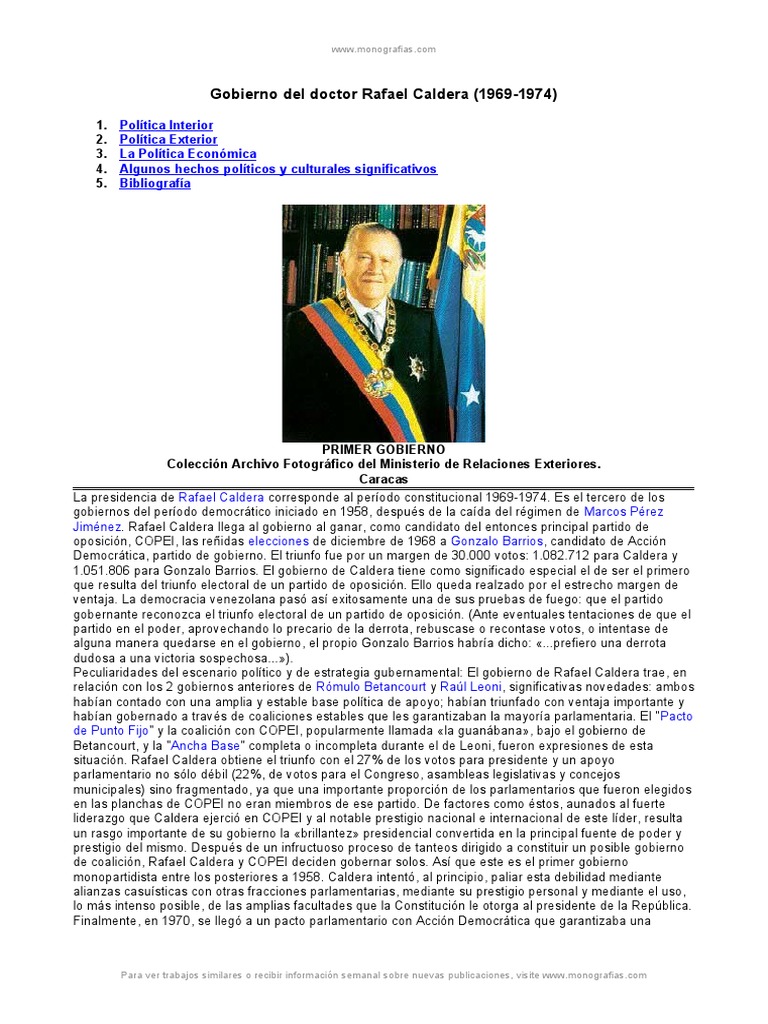 www.monografias.com

Gobierno del doctor Rafael Caldera (1969-1974)

1. Política Interior
2. Política Exterior
3. La Política Económica
4. Algunos hechos políticos y culturales significativos
5. Bibliografía

PRIMER GOBIERNO
Colección Archivo Fotográfico del Ministerio de Relaciones Exteriores.
Caracas

La presidencia de Rafael Caldera corresponde al período constitucional 1969-1974. Es el tercero de los gobiernos del período democrático iniciado en 1958, después de la caída del régimen de Marcos Pérez Jiménez. Rafael Caldera llega al gobierno al ganar, como candidato del entonces principal partido de oposición, COPEI, las reñidas elecciones de diciembre de 1968 a Gonzalo Barrios, candidato de Acción Democrática, partido de gobierno. El triunfo fue por un margen de 30.000 votos: 1.082.712 para Caldera y 1.051.806 para Gonzalo Barrios. El gobierno de Caldera tiene como significado especial el de ser el primero que resulta del triunfo electoral de un partido de oposición. Ello queda realzado por el estrecho margen de ventaja. La democracia venezolana pasó así exitosamente una de sus pruebas de fuego: que el partido gobernante reconozca el triunfo electoral de un partido de oposición. (Ante eventuales tentaciones de que el partido en el poder, aprovechando lo precario de la derrota, rebuscase o recontase votos, o intentase de alguna manera quedarse en el gobierno, el propio Gonzalo Barrios habría dicho: «...prefiero una derrota dudosa a una victoria sospechosa...»).
Peculiaridades del escenario político y de estrategia gubernamental: El gobierno de Rafael Caldera trae, en relación con los 2 gobiernos anteriores de Rómulo Betancourt y Raúl Leoni, significativas novedades: ambos habían contado con una amplia y estable base política de apoyo; habían triunfado con ventaja importante y habían gobernado a través de coaliciones estables que les garantizaban la mayoría parlamentaria. El "Pacto de Punto Fijo" y la coalición con COPEI, popularmente llamada «la guanábana», bajo el gobierno de Betancourt, y la "Ancha Base" completa o incompleta durante el de Leoni, fueron expresiones de esta situación. Rafael Caldera obtiene el triunfo con el 27% de los votos para presidente y un apoyo parlamentario no sólo débil (22%, de votos para el Congreso, asambleas legislativas y concejos municipales) sino fragmentado, ya que una importante proporción de los parlamentarios que fueron elegidos en las planchas de COPEI no eran miembros de ese partido. De factores como éstos, aunados al fuerte liderazgo que Caldera ejerció en COPEI y al notable prestigio nacional e internacional de este líder, resulta un rasgo importante de su gobierno la «brillantez» presidencial convertida en la principal fuente de poder y prestigio del mismo. Después de un infructuoso proceso de tanteos dirigido a constituir un posible gobierno de coalición, Rafael Caldera y COPEI deciden gobernar solos. Así que este es el primer gobierno monopartidista entre los posteriores a 1958. Caldera intentó, al principio, paliar esta debilidad mediante alianzas casuísticas con otras fracciones parlamentarias, mediante su prestigio personal y mediante el uso, lo más intenso posible, de las amplias facultades que la Constitución le otorga al presidente de la República. Finalmente, en 1970, se llegó a un pacto parlamentario con Acción Democrática que garantizaba una

Para ver trabajos similares o recibir información semanal sobre nuevas publicaciones, visite www.monografias.com